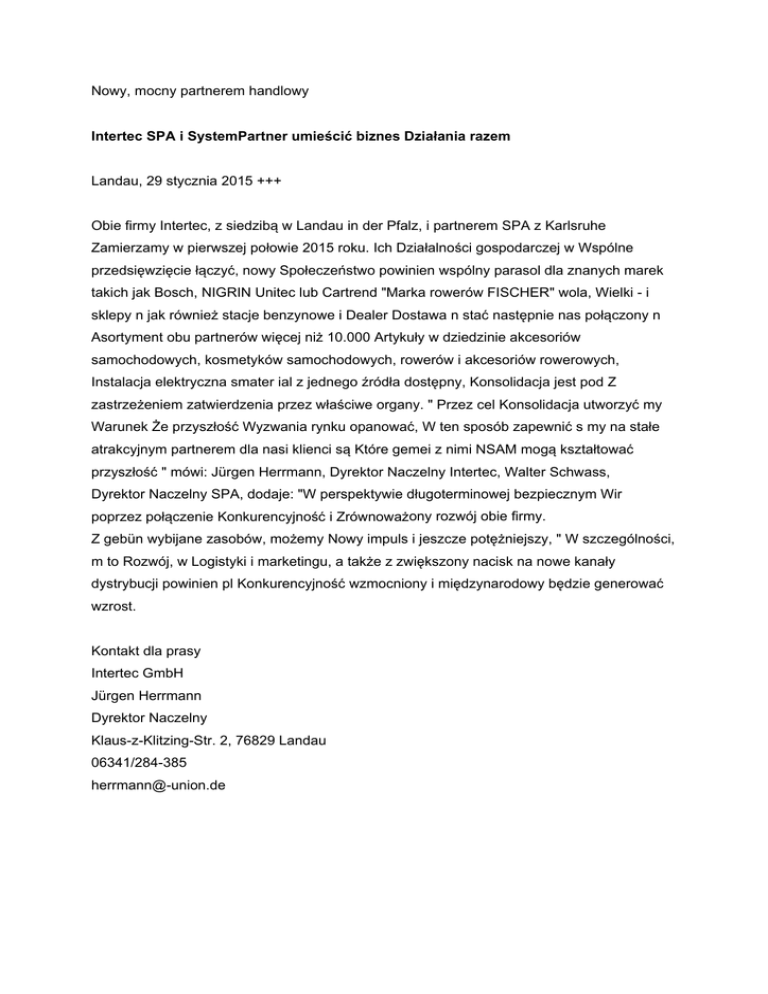 Nowy, mocny partnerem handlowy

Intertec SPA i SystemPartner umieścić biznes Działania razem

Landau, 29 stycznia 2015 +++

Obie firmy Intertec, z siedzibą w Landau in der Pfalz, i partnerem SPA z Karlsruhe Zamierzamy w pierwszej połowie 2015 roku. Ich Działalności gospodarczej w Wspólne przedsięwzięcie łączyć, nowy Społeczeństwo powinien wspólny parasol dla znanych marek takich jak Bosch, NIGRIN Unitec lub Cartrend "Marka rowerów FISCHER" wola, Wielki - i sklepy n jak również stacje benzynowe i Dealer Dostawa n stać następnie nas połączony n Asortyment obu partnerów więcej niż 10.000 Artykuły w dziedzinie akcesoriów samochodowych, kosmetyków samochodowych, rowerów i akcesoriów rowerowych, Instalacja elektryczna smater ial z jednego źródła dostępny, Konsolidacja jest pod Z zastrzeżeniem zatwierdzenia przez właściwe organy. " Przez cel Konsolidacja utworzyć my Warunek Że przyszłość Wyzwania rynku opanować, W ten sposób zapewnić s my na stałe atrakcyjnym partnerem dla nasi klienci są Które gemei z nimi NSAM mogą kształtować przyszłość " mówi: Jürgen Herrmann, Dyrektor Naczelny Intertec, Walter Schwass, Dyrektor Naczelny SPA, dodaje: "W perspektywie długoterminowej bezpiecznym Wir poprzez połączenie Konkurencyjność i Zrównoważony rozwój obie firmy.
Z gebün wybijane zasobów, możemy Nowy impuls i jeszcze potężniejszy, " W szczególności, m to Rozwój, w Logistyki i marketingu, a także z zwiększony nacisk na nowe kanały dystrybucji powinien pl Konkurencyjność wzmocniony i międzynarodowy będzie generować wzrost.

Kontakt dla prasy
Intertec GmbH
Jürgen Herrmann
Dyrektor Naczelny
Klaus-z-Klitzing-Str. 2, 76829 Landau
06341/284-385
herrmann@-union.de